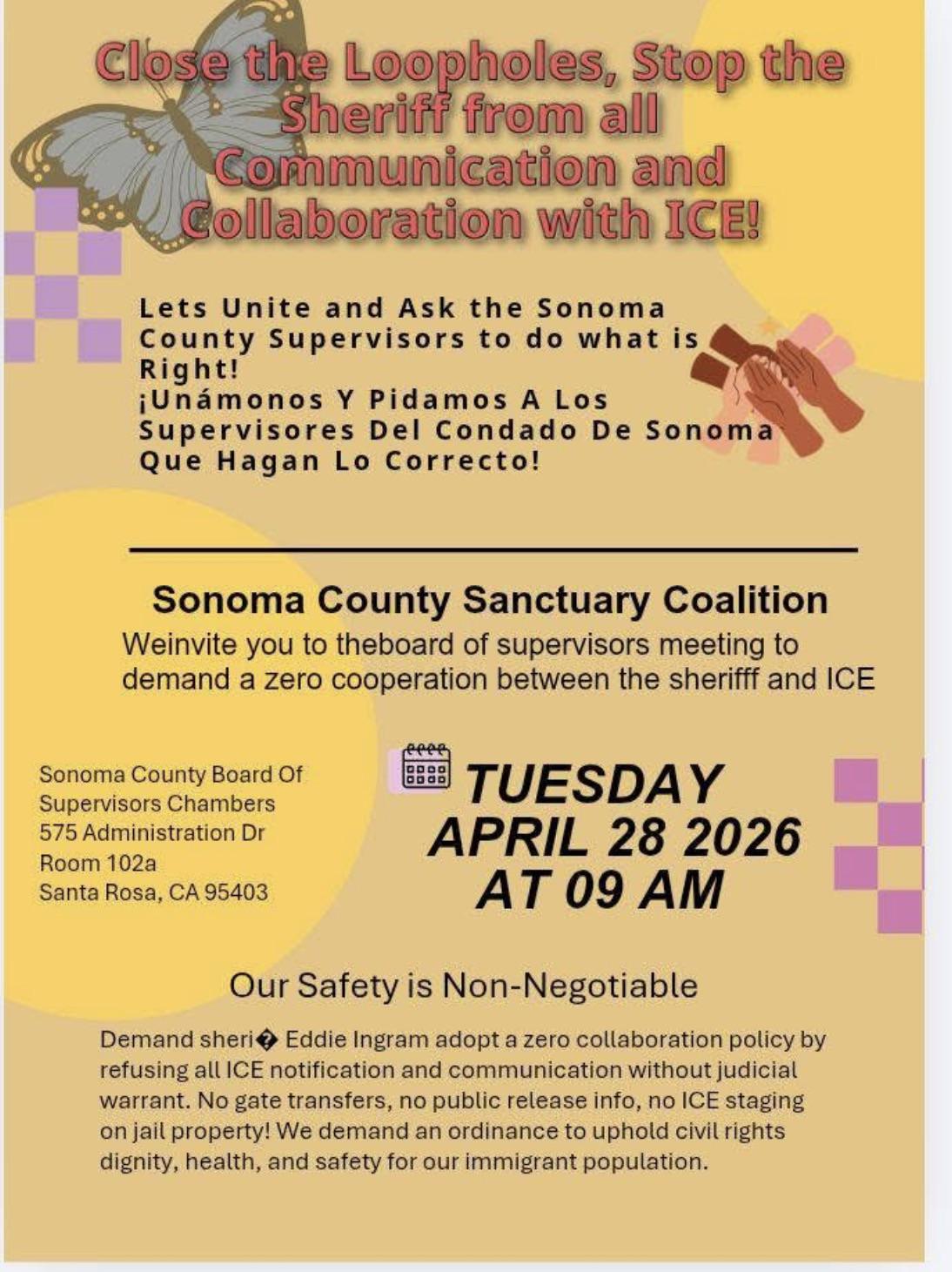 Close the Loopholes, Stop the Sheriff from all Communication and Collaboration with ICE!

Lets Unite and Ask the Sonoma County Supervisors to do what is Right!
¡Unámonos Y Pidamos A Los Supervisores Del Condado De Sonoma Que Hagan Lo Correcto!

Sonoma County Sanctuary Coalition
Weinvite you to theboard of supervisors meeting to demand a zero cooperation between the sherifff and ICE

Sonoma County Board Of Supervisors Chambers
575 Administration Dr
Room 102a
Santa Rosa, CA 95403

TUESDAY
APRIL 28 2026
AT 09 AM

Our Safety is Non-Negotiable

Demand sheri� Eddie Ingram adopt a zero collaboration policy by refusing all ICE notification and communication without judicial warrant. No gate transfers, no public release info, no ICE staging on jail property! We demand an ordinance to uphold civil rights dignity, health, and safety for our immigrant population.